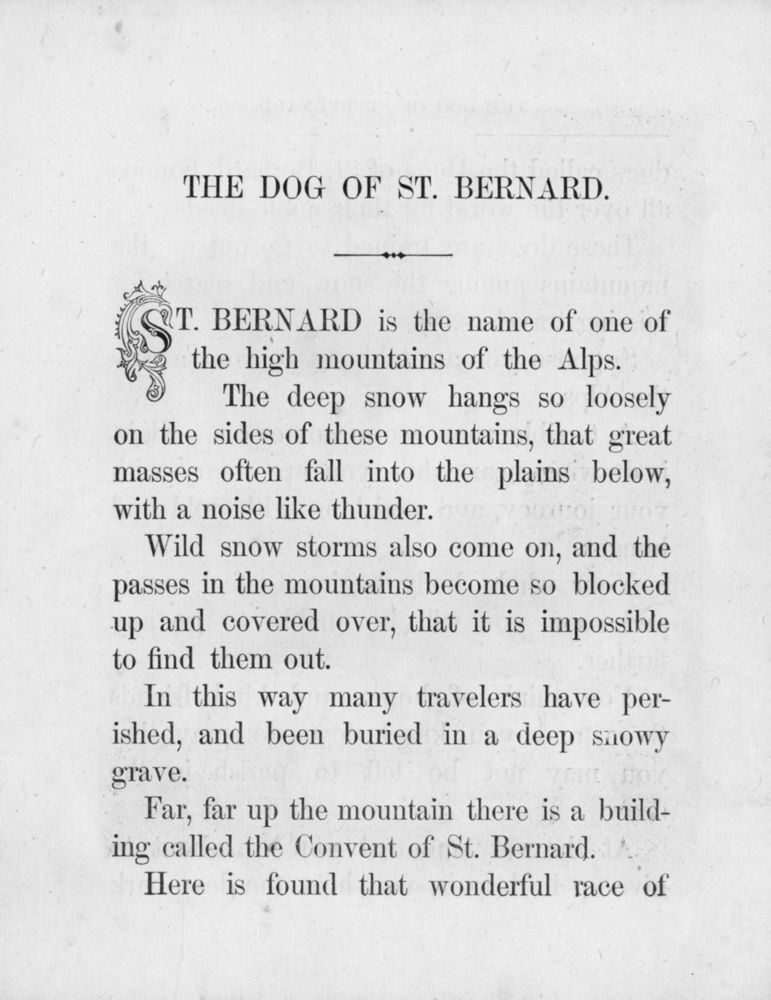 THE DOG OF ST. BERNARD.

ST. BERNARD is the name of one of the high mountains of the Alps.

The deep snow hangs so loosely on the sides of these mountains, that great masses often fall into the plains below, with a noise like thunder.

Wild snow storms also come on, and the passes in the mountains become so blocked up and covered over, that it is impossible to find them out.

In this way many travelers have perished, and been buried in a deep snowy grave.

Far, far up the mountain there is a building called the Convent of St. Bernard.

Here is found that wonderful race of